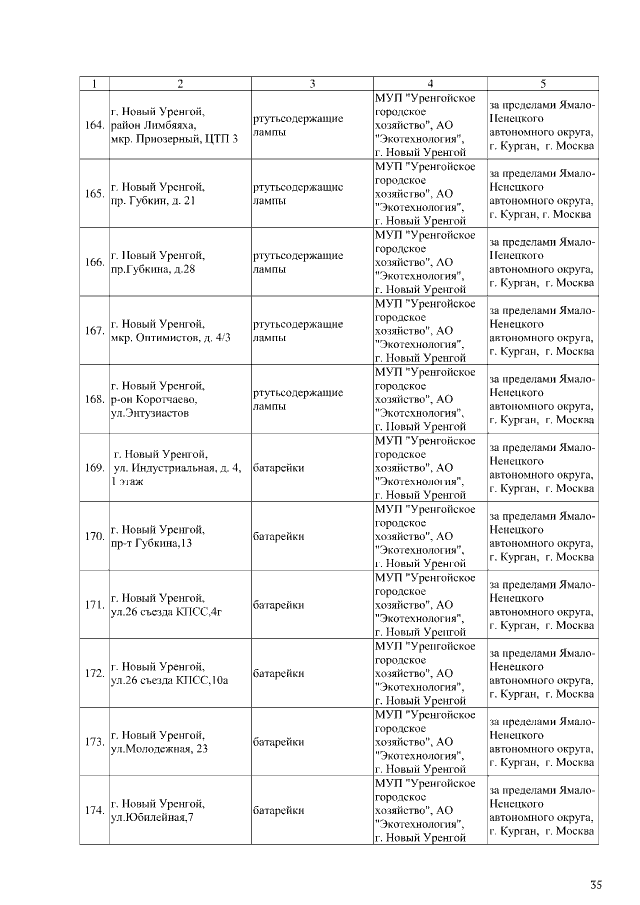 | 1 | 2 | 3 | 4 | 5 |
|---|---|---|---|---|
| 164. | г. Новый Уренгой, район Лимбяяха, мкр. Приозерный, ЦТП 3 | ртутьсодержащие лампы | МУП "Уренгойское городское хозяйство", АО "Экотехнология", г. Новый Уренгой | за пределами Ямало-Ненецкого автономного округа, г. Курган, г. Москва |
| 165. | г. Новый Уренгой, пр. Губкин, д. 21 | ртутьсодержащие лампы | МУП "Уренгойское городское хозяйство", АО "Экотехнология", г. Новый Уренгой | за пределами Ямало-Ненецкого автономного округа, г. Курган, г. Москва |
| 166. | г. Новый Уренгой, пр.Губкина, д.28 | ртутьсодержащие лампы | МУП "Уренгойское городское хозяйство", АО "Экотехнология", г. Новый Уренгой | за пределами Ямало-Ненецкого автономного округа, г. Курган, г. Москва |
| 167. | г. Новый Уренгой, мкр. Оптимистов, д. 4/3 | ртутьсодержащие лампы | МУП "Уренгойское городское хозяйство", АО "Экотехнология", г. Новый Уренгой | за пределами Ямало-Ненецкого автономного округа, г. Курган, г. Москва |
| 168. | г. Новый Уренгой, р-он Коротчаево, ул.Энтузиастов | ртутьсодержащие лампы | МУП "Уренгойское городское хозяйство", АО "Экотехнология", г. Новый Уренгой | за пределами Ямало-Ненецкого автономного округа, г. Курган, г. Москва |
| 169. | г. Новый Уренгой, ул. Индустриальная, д. 4, 1 этаж | батарейки | МУП "Уренгойское городское хозяйство", АО "Экотехнология", г. Новый Уренгой | за пределами Ямало-Ненецкого автономного округа, г. Курган, г. Москва |
| 170. | г. Новый Уренгой, пр-т Губкина,13 | батарейки | МУП "Уренгойское городское хозяйство", АО "Экотехнология", г. Новый Уренгой | за пределами Ямало-Ненецкого автономного округа, г. Курган, г. Москва |
| 171. | г. Новый Уренгой, ул.26 съезда КПСС,4г | батарейки | МУП "Уренгойское городское хозяйство", АО "Экотехнология", г. Новый Уренгой | за пределами Ямало-Ненецкого автономного округа, г. Курган, г. Москва |
| 172. | г. Новый Уренгой, ул.26 съезда КПСС,10а | батарейки | МУП "Уренгойское городское хозяйство", АО "Экотехнология", г. Новый Уренгой | за пределами Ямало-Ненецкого автономного округа, г. Курган, г. Москва |
| 173. | г. Новый Уренгой, ул.Молодежная, 23 | батарейки | МУП "Уренгойское городское хозяйство", АО "Экотехнология", г. Новый Уренгой | за пределами Ямало-Ненецкого автономного округа, г. Курган, г. Москва |
| 174. | г. Новый Уренгой, ул.Юбилейная,7 | батарейки | МУП "Уренгойское городское хозяйство", АО "Экотехнология", г. Новый Уренгой | за пределами Ямало-Ненецкого автономного округа, г. Курган, г. Москва |

35